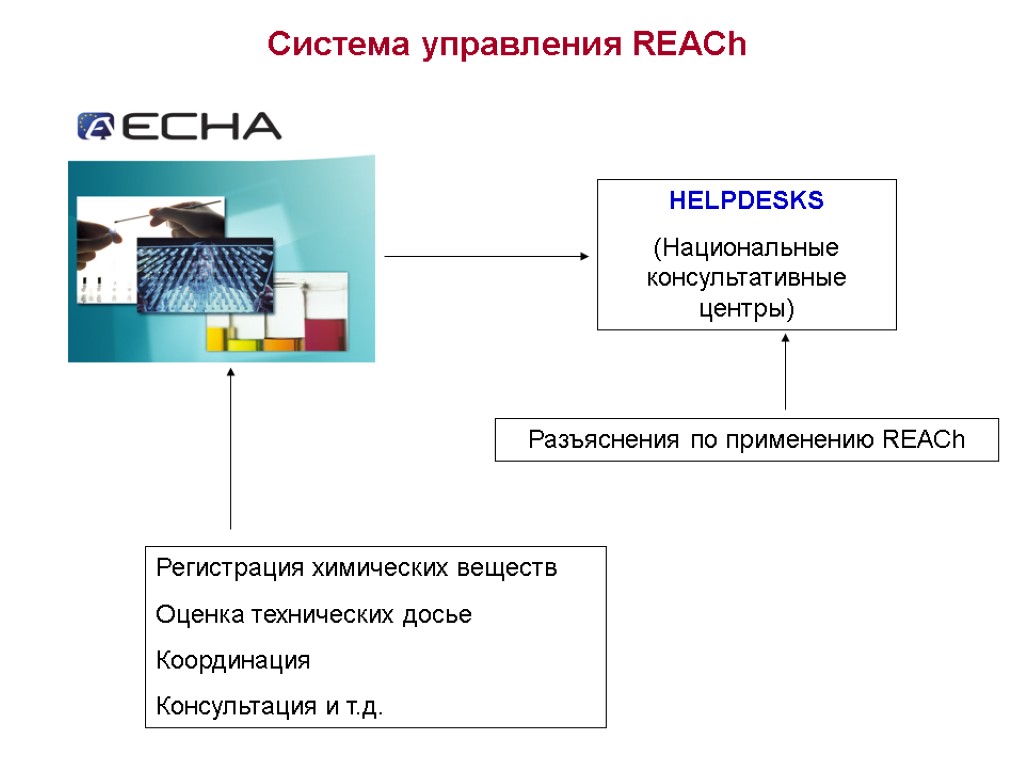 Система управления REACh

ECHA

HELPDESKS

(Национальные консультативные центры)

Разъяснения по применению REACh

Регистрация химических веществ

Оценка технических досье

Координация

Консультация и т.д.